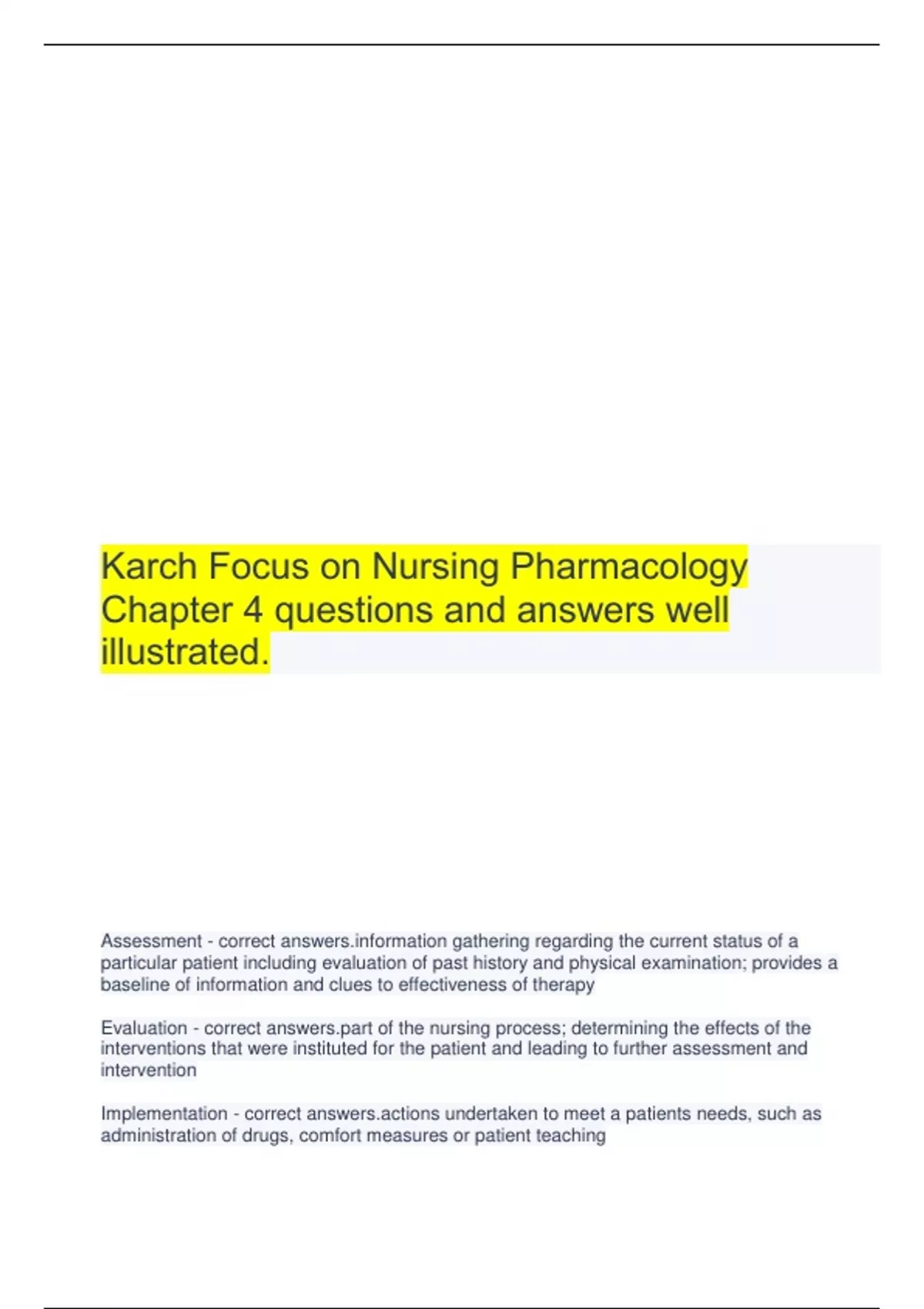 Karch Focus on Nursing Pharmacology Chapter 4 questions and answers well illustrated.

Assessment - correct answers.information gathering regarding the current status of a particular patient including evaluation of past history and physical examination; provides a baseline of information and clues to effectiveness of therapy

Evaluation - correct answers.part of the nursing process; determining the effects of the interventions that were instituted for the patient and leading to further assessment and intervention

Implementation - correct answers.actions undertaken to meet a patients needs, such as administration of drugs, comfort measures or patient teaching